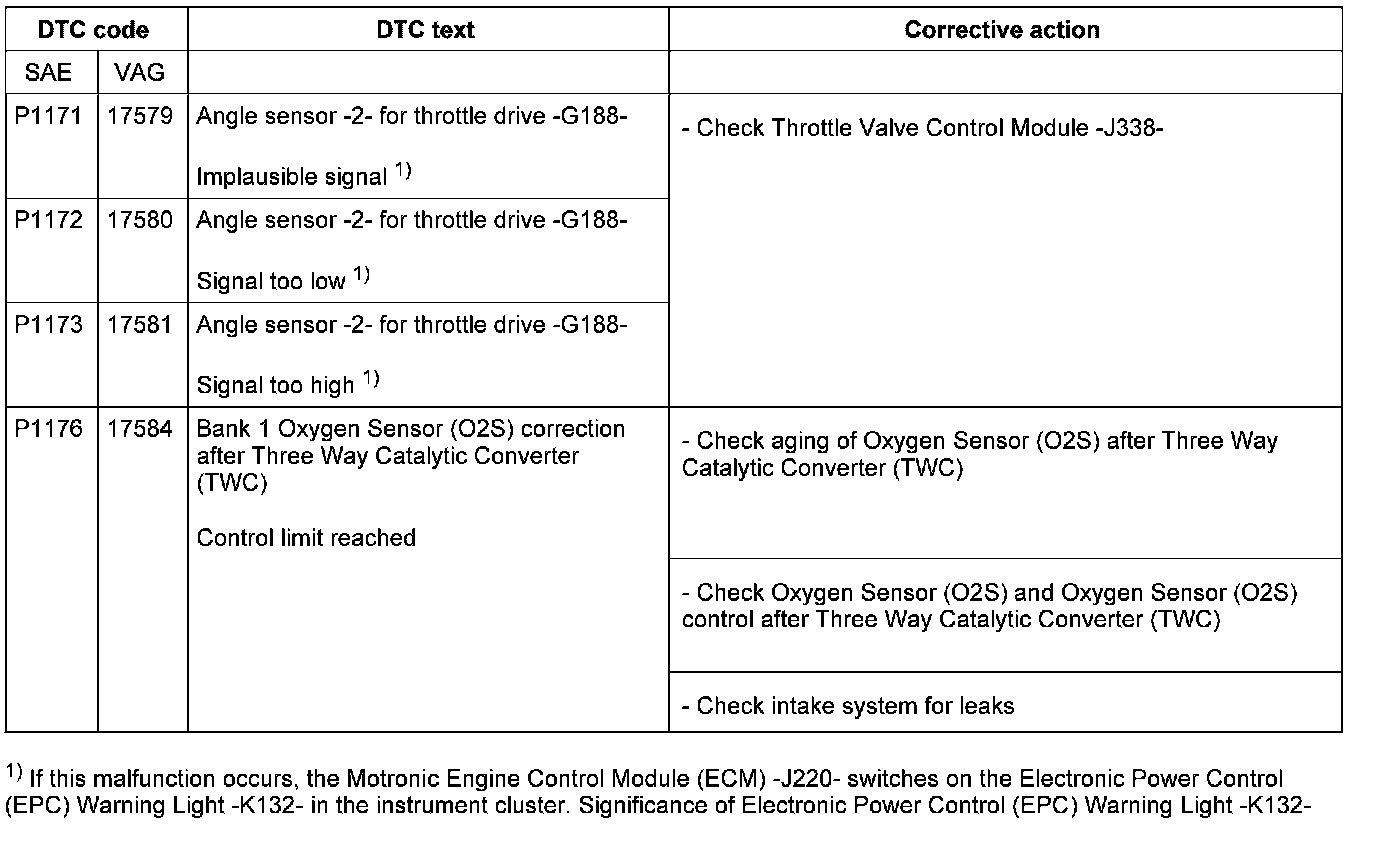 | DTC code | | DTC text | Corrective action |
|---|---|---|---|
| SAE | VAG | | |
| P1171 | 17579 | Angle sensor -2- for throttle drive -G188- Implausible signal $^{1)}$ | - Check Throttle Valve Control Module -J338- |
| P1172 | 17580 | Angle sensor -2- for throttle drive -G188- Signal too low $^{1)}$ | |
| P1173 | 17581 | Angle sensor -2- for throttle drive -G188- Signal too high $^{1)}$ | |
| P1176 | 17584 | Bank 1 Oxygen Sensor (O2S) correction after Three Way Catalytic Converter (TWC) Control limit reached | - Check aging of Oxygen Sensor (O2S) after Three Way Catalytic Converter (TWC) |
| | | | - Check Oxygen Sensor (O2S) and Oxygen Sensor (O2S) control after Three Way Catalytic Converter (TWC) |
| | | | - Check intake system for leaks |

$^{1)}$ If this malfunction occurs, the Motronic Engine Control Module (ECM) -J220- switches on the Electronic Power Control (EPC) Warning Light -K132- in the instrument cluster. Significance of Electronic Power Control (EPC) Warning Light -K132-